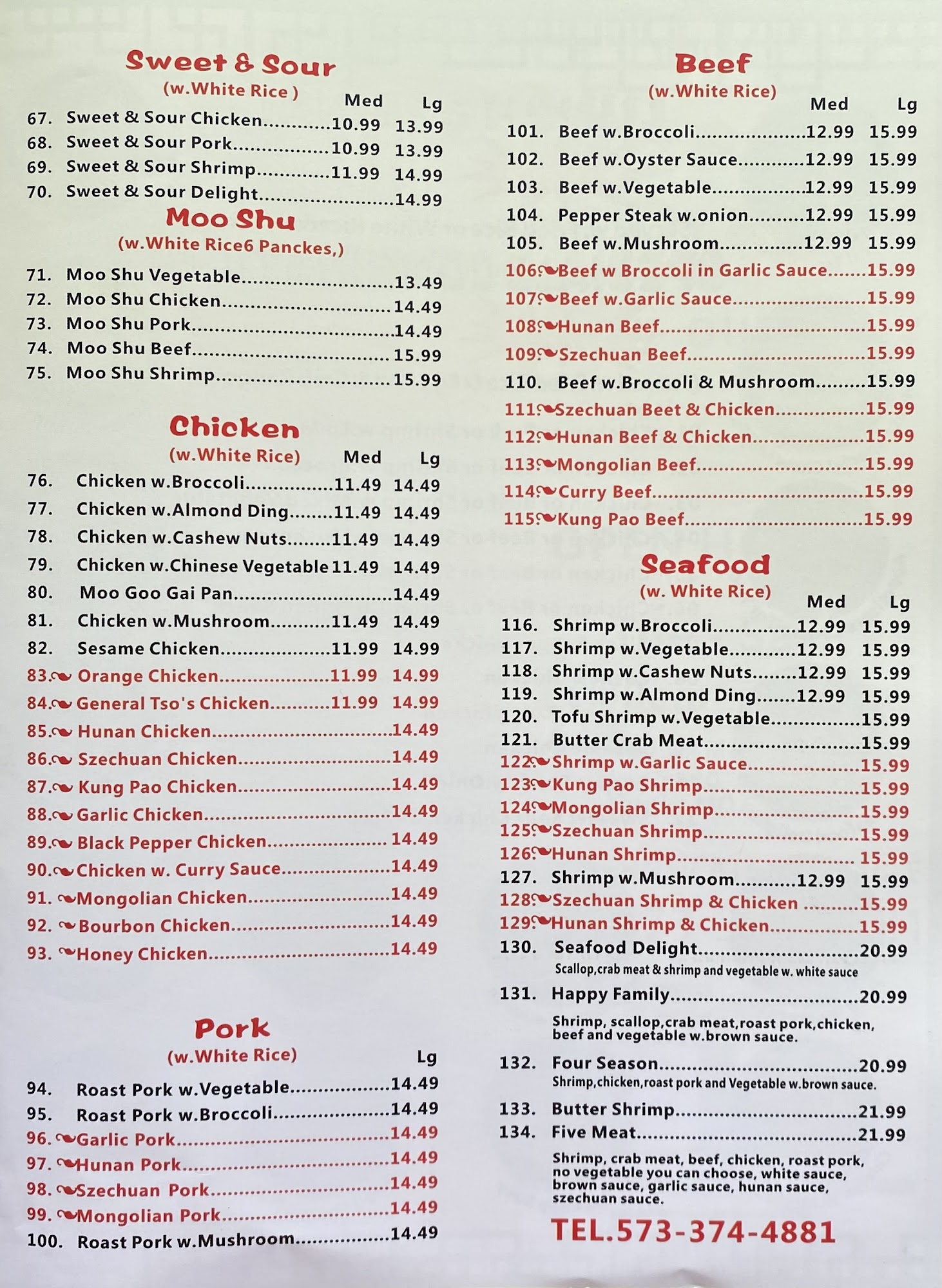 Sweet & Sour
(w.White Rice )
Med Lg
67. Sweet & Sour Chicken 10.99 13.99
68. Sweet & Sour Pork 10.99 13.99
69. Sweet & Sour Shrimp 11.99 14.99
70. Sweet & Sour Delight 14.99

Moo Shu
(w.White Rice6 Panckes,)
71. Moo Shu Vegetable 13.49
72. Moo Shu Chicken 14.49
73. Moo Shu Pork 14.49
74. Moo Shu Beef 15.99
75. Moo Shu Shrimp 15.99

Chicken
(w.White Rice)
Med Lg
76. Chicken w.Broccoli 11.49 14.49
77. Chicken w.Almond Ding 11.49 14.49
78. Chicken w.Cashew Nuts 11.49 14.49
79. Chicken w.Chinese Vegetable 11.49 14.49
80. Moo Goo Gai Pan 14.49
81. Chicken w.Mushroom 11.49 14.49
82. Sesame Chicken 11.99 14.99
83. Orange Chicken 11.99 14.99
84. General Tso's Chicken 11.99 14.99
85. Hunan Chicken 14.49
86. Szechuan Chicken 14.49
87. Kung Pao Chicken 14.49
88. Garlic Chicken 14.49
89. Black Pepper Chicken 14.49
90. Chicken w. Curry Sauce 14.49
91. Mongolian Chicken 14.49
92. Bourbon Chicken 14.49
93. Honey Chicken 14.49

Pork
(w.White Rice)
Lg
94. Roast Pork w.Vegetable 14.49
95. Roast Pork w.Broccoli 14.49
96. Garlic Pork 14.49
97. Hunan Pork 14.49
98. Szechuan Pork 14.49
99. Mongolian Pork 14.49
100. Roast Pork w.Mushroom 14.49

Beef
(w.White Rice)
Med Lg
101. Beef w.Broccoli 12.99 15.99
102. Beef w.Oyster Sauce 12.99 15.99
103. Beef w.Vegetable 12.99 15.99
104. Pepper Steak w.onion 12.99 15.99
105. Beef w.Mushroom 12.99 15.99
106. Beef w Broccoli in Garlic Sauce 15.99
107. Beef w.Garlic Sauce 15.99
108. Hunan Beef 15.99
109. Szechuan Beef 15.99
110. Beef w.Broccoli & Mushroom 15.99
111. Szechuan Beet & Chicken 15.99
112. Hunan Beef & Chicken 15.99
113. Mongolian Beef 15.99
114. Curry Beef 15.99
115. Kung Pao Beef 15.99

Seafood
(w. White Rice)
Med Lg
116. Shrimp w.Broccoli 12.99 15.99
117. Shrimp w.Vegetable 12.99 15.99
118. Shrimp w.Cashew Nuts 12.99 15.99
119. Shrimp w.Almond Ding 12.99 15.99
120. Tofu Shrimp w.Vegetable 15.99
121. Butter Crab Meat 15.99
122. Shrimp w.Garlic Sauce 15.99
123. Kung Pao Shrimp 15.99
124. Mongolian Shrimp 15.99
125. Szechuan Shrimp 15.99
126. Hunan Shrimp 15.99
127. Shrimp w.Mushroom 12.99 15.99
128. Szechuan Shrimp & Chicken 15.99
129. Hunan Shrimp & Chicken 15.99
130. Seafood Delight 20.99
Scallop,crab meat & shrimp and vegetable w. white sauce
131. Happy Family 20.99
Shrimp, scallop,crab meat,roast pork,chicken, beef and vegetable w.brown sauce.
132. Four Season 20.99
Shrimp,chicken,roast pork and Vegetable w.brown sauce.
133. Butter Shrimp 21.99
134. Five Meat 21.99
Shrimp, crab meat, beef, chicken, roast pork, no vegetable you can choose, white sauce, brown sauce, garlic sauce, hunan sauce, szechuan sauce.

TEL.573-374-4881